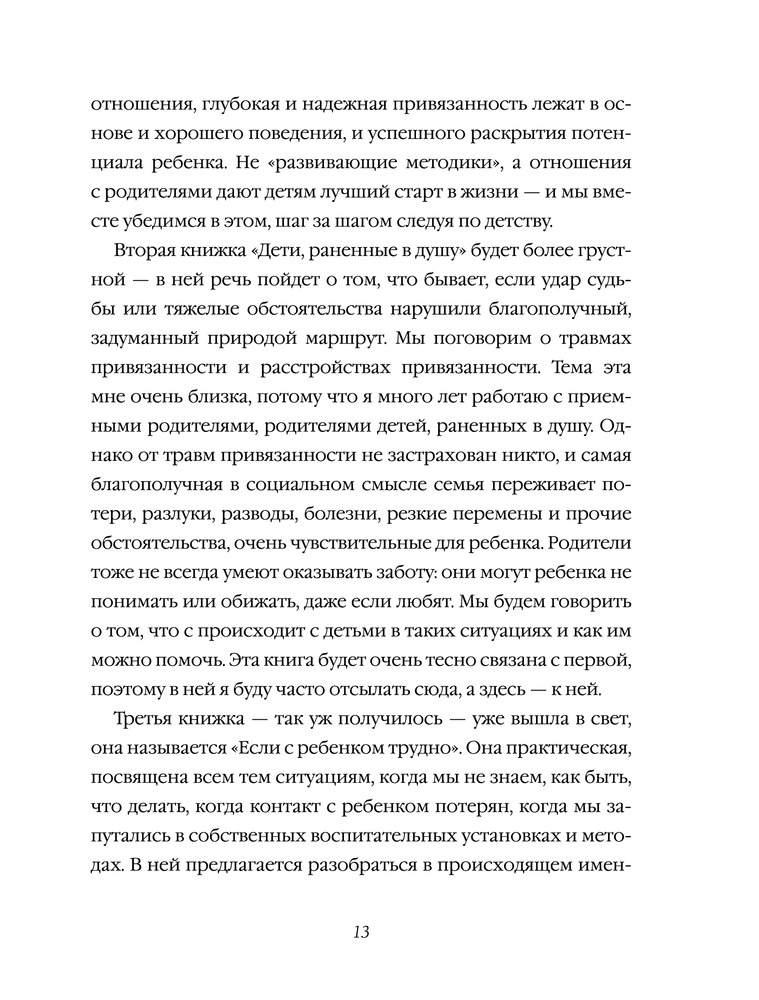 отношения, глубокая и надежная привязанность лежат в основе и хорошего поведения, и успешного раскрытия потенциала ребенка. Не «развивающие методики», а отношения с родителями дают детям лучший старт в жизни — и мы вместе убедимся в этом, шаг за шагом следуя по детству.

Вторая книжка «Дети, раненные в душу» будет более грустной — в ней речь пойдет о том, что бывает, если удар судьбы или тяжелые обстоятельства нарушили благополучный, задуманный природой маршрут. Мы поговорим о травмах привязанности и расстройствах привязанности. Тема эта мне очень близка, потому что я много лет работаю с приемными родителями, родителями детей, раненных в душу. Однако от травм привязанности не застрахован никто, и самая благополучная в социальном смысле семья переживает потери, разлуки, разводы, болезни, резкие перемены и прочие обстоятельства, очень чувствительные для ребенка. Родители тоже не всегда умеют оказывать заботу: они могут ребенка не понимать или обижать, даже если любят. Мы будем говорить о том, что с происходит с детьми в таких ситуациях и как им можно помочь. Эта книга будет очень тесно связана с первой, поэтому в ней я буду часто отсылать сюда, а здесь — к ней.

Третья книжка — так уж получилось — уже вышла в свет, она называется «Если с ребенком трудно». Она практическая, посвящена всем тем ситуациям, когда мы не знаем, как быть, что делать, когда контакт с ребенком потерян, когда мы запутались в собственных воспитательных установках и методах. В ней предлагается разобраться в происходящем имен-

13